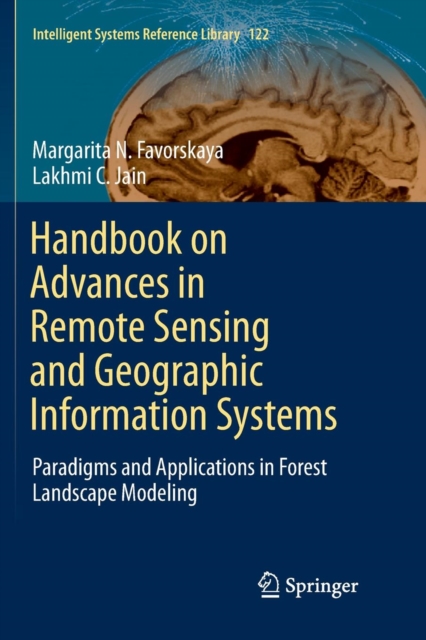 Intelligent Systems Reference Library 122

Margarita N. Favorskaya
Lakhmi C. Jain

Handbook on Advances in Remote Sensing and Geographic Information Systems

Paradigms and Applications in Forest Landscape Modeling

Springer